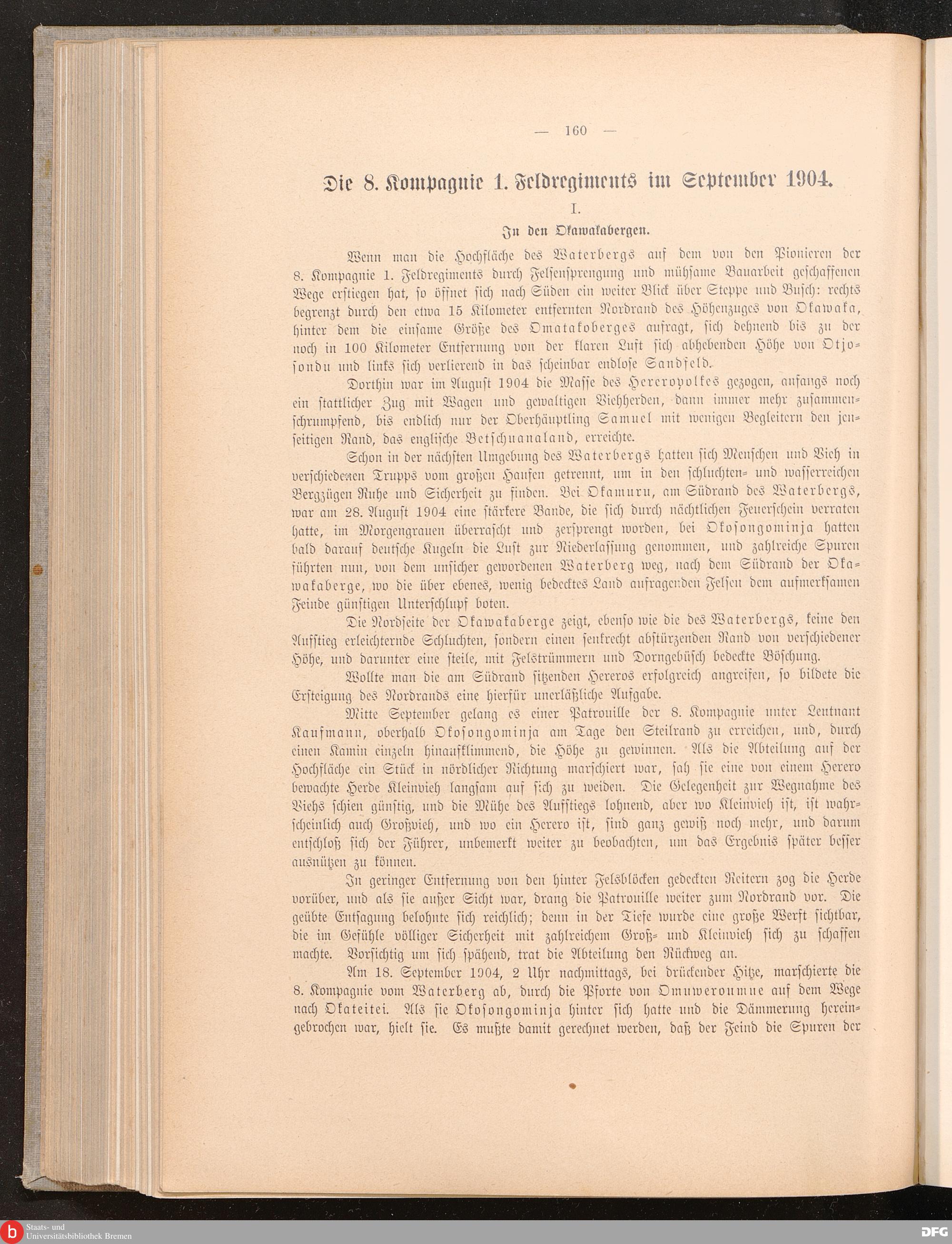 — 160 —

Die 8. Kompagnie 1. Feldregiments im September 1904.

I.

In den Okawakabergen.

Wenn man die Hochfläche des Waterbergs auf dem von den Pionieren der 8. Kompagnie 1. Feldregiments durch Felsensprengung und mühsame Bauarbeit geschaffenen Wege erstiegen hat, so öffnet sich nach Süden ein weiter Blick über Steppe und Busch: rechts begrenzt durch den etwa 15 Kilometer entfernten Nordrand des Höhenzuges von Okawaka, hinter dem die einsame Größe des Omatakoberges aufragt, sich dehnend bis zu der noch in 100 Kilometer Entfernung von der klaren Luft sich abhebenden Höhe von Otjosondu und links sich verlierend in das scheinbar endlose Sandfeld.

Dorthin war im August 1904 die Masse des Hererovolkes gezogen, anfangs noch ein stattlicher Zug mit Wagen und gewaltigen Viehherden, dann immer mehr zusammenschrumpfend, bis endlich nur der Oberhäuptling Samuel mit wenigen Begleitern den jenseitigen Rand, das englische Betschuanaland, erreichte.

Schon in der nächsten Umgebung des Waterbergs hatten sich Menschen und Vieh in verschiedenen Trupps vom großen Haufen getrennt, um in den schluchten- und wasserreichen Bergzügen Ruhe und Sicherheit zu finden. Bei Okamuru, am Südrand des Waterbergs, war am 28. August 1904 eine stärkere Bande, die sich durch nächtlichen Feuerschein verraten hatte, im Morgengrauen überrascht und zersprengt worden, bei Okosongominja hatten bald darauf deutsche Kugeln die Lust zur Niederlassung genommen, und zahlreiche Spuren führten nun, von dem unsicher gewordenen Waterberg weg, nach dem Südrand der Okawakaberge, wo die über ebenes, wenig bedecktes Land aufragenden Felsen dem aufmerksamen Feinde günstigen Unterschlupf boten.

Die Nordseite der Okawakaberge zeigt, ebenso wie die des Waterbergs, keine den Aufstieg erleichternde Schluchten, sondern einen senkrecht abstürzenden Rand von verschiedener Höhe, und darunter eine steile, mit Felstrümmern und Dorngebüsch bedeckte Böschung.

Wollte man die am Südrand sitzenden Hereros erfolgreich angreifen, so bildete die Ersteigung des Nordrands eine hierfür unerläßliche Aufgabe.

Mitte September gelang es einer Patrouille der 8. Kompagnie unter Leutnant Kaufmann, oberhalb Okosongominja am Tage den Steilrand zu erreichen, und, durch einen Kamin einzeln hinaufklimmend, die Höhe zu gewinnen. Als die Abteilung auf der Hochfläche ein Stück in nördlicher Richtung marschiert war, sah sie eine von einem Herero bewachte Herde Kleinvieh langsam auf sich zu weiden. Die Gelegenheit zur Wegnahme des Viehs schien günstig, und die Mühe des Aufstiegs lohnend, aber wo Kleinvieh ist, ist wahrscheinlich auch Großvieh, und wo ein Herero ist, sind ganz gewiß noch mehr, und darum entschloß sich der Führer, unbemerkt weiter zu beobachten, um das Ergebnis später besser ausnützen zu können.

In geringer Entfernung von den hinter Felsblöcken gedeckten Reitern zog die Herde vorüber, und als sie außer Sicht war, drang die Patrouille weiter zum Nordrand vor. Die geübte Entsagung belohnte sich reichlich; denn in der Tiefe wurde eine große Werft sichtbar, die im Gefühle völliger Sicherheit mit zahlreichem Groß- und Kleinvieh sich zu schaffen machte. Vorsichtig um sich spähend, trat die Abteilung den Rückweg an.

Am 18. September 1904, 2 Uhr nachmittags, bei drückender Hitze, marschierte die 8. Kompagnie vom Waterberg ab, durch die Pforte von Omuweroumue auf dem Wege nach Okateitei. Als sie Okosongominja hinter sich hatte und die Dämmerung hereingebrochen war, hielt sie. Es mußte damit gerechnet werden, daß der Feind die Spuren der

Staats- und Universitätsbibliothek Bremen

DFG